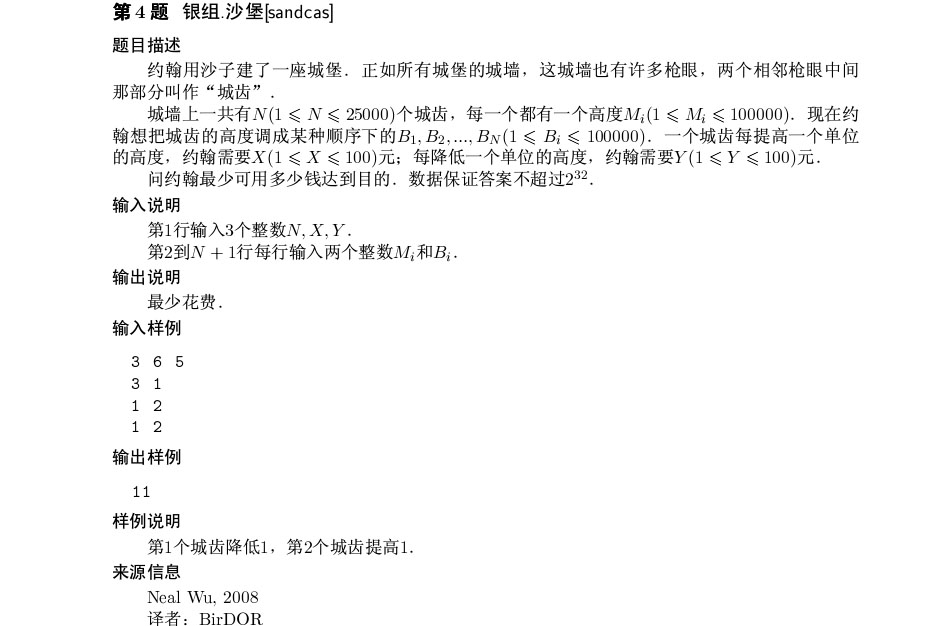 第4题 银组.沙堡[sandcas]

题目描述

约翰用沙子建了一座城堡．正如所有城堡的城墙，这城墙也有许多枪眼，两个相邻枪眼中间那部分叫作“城齿”．

城墙上一共有$N(1 \leqslant N \leqslant 25000)$个城齿，每一个都有一个高度$M_i(1 \leqslant M_i \leqslant 100000)$．现在约翰想把城齿的高度调成某种顺序下的$B_1, B_2, ..., B_N(1 \leqslant B_i \leqslant 100000)$．一个城齿每提高一个单位的高度，约翰需要$X(1 \leqslant X \leqslant 100)$元；每降低一个单位的高度，约翰需要$Y(1 \leqslant Y \leqslant 100)$元．

问约翰最少可用多少钱达到目的．数据保证答案不超过$2^{32}$．

输入说明

第1行输入3个整数$N, X, Y$．

第2到$N+1$行每行输入两个整数$M_i$和$B_i$．

输出说明

最少花费．

输入样例

3 6 5
3 1
1 2
1 2

输出样例

11

样例说明

第1个城齿降低1，第2个城齿提高1．

来源信息

Neal Wu, 2008
译者：BirDOR